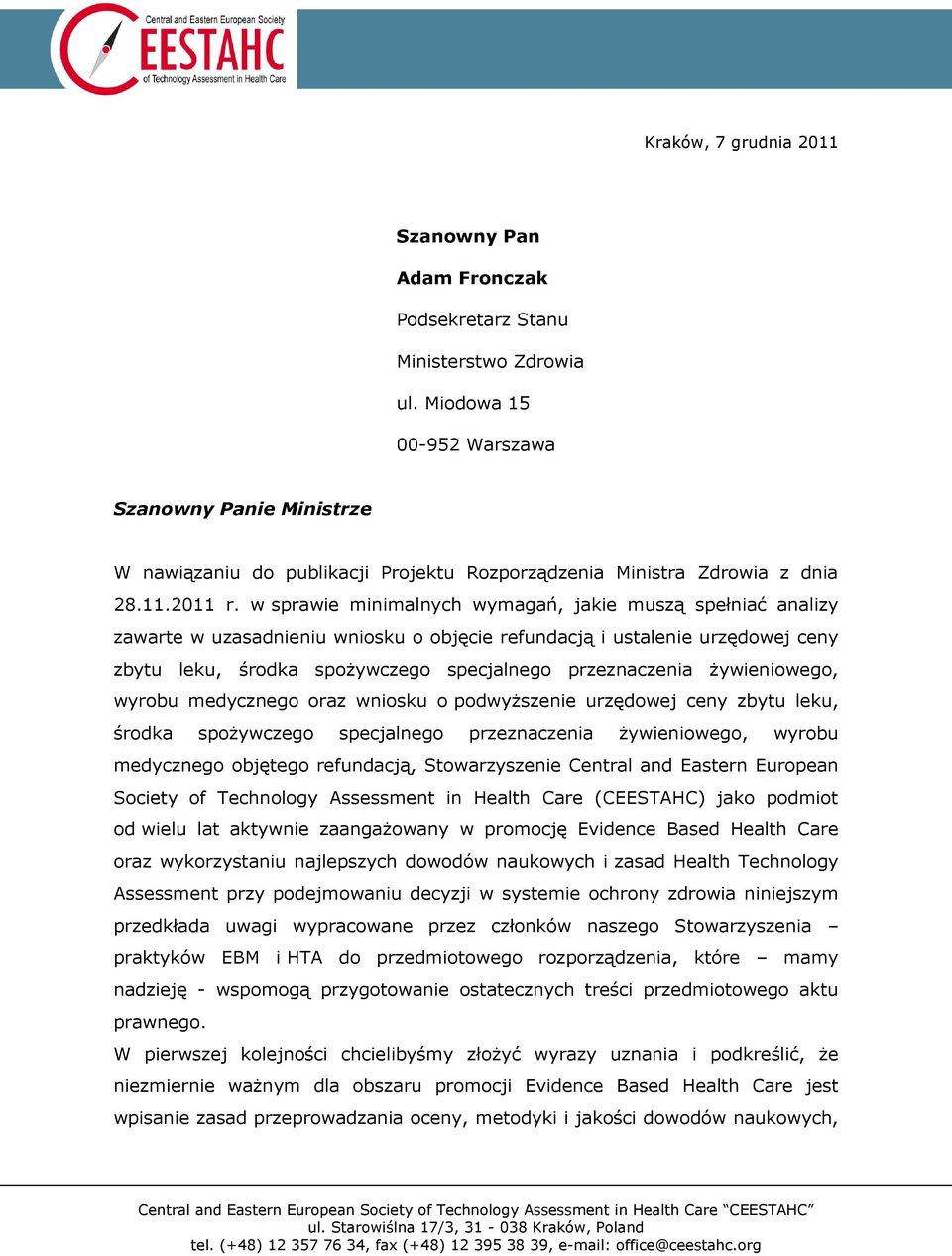 Central and Eastern European Society
CEESTAHC
of Technology Assessment in Health Care

Kraków, 7 grudnia 2011

Szanowny Pan

Adam Fronczak

Podsekretarz Stanu

Ministerstwo Zdrowia

ul. Miodowa 15

00-952 Warszawa

Szanowny Panie Ministrze

W nawiązaniu do publikacji Projektu Rozporządzenia Ministra Zdrowia z dnia 28.11.2011 r. w sprawie minimalnych wymagań, jakie muszą spełniać analizy zawarte w uzasadnieniu wniosku o objęcie refundacją i ustalenie urzędowej ceny zbytu leku, środka spożywczego specjalnego przeznaczenia żywieniowego, wyrobu medycznego oraz wniosku o podwyższenie urzędowej ceny zbytu leku, środka spożywczego specjalnego przeznaczenia żywieniowego, wyrobu medycznego objętego refundacją, Stowarzyszenie Central and Eastern European Society of Technology Assessment in Health Care (CEESTAHC) jako podmiot od wielu lat aktywnie zaangażowany w promocję Evidence Based Health Care oraz wykorzystaniu najlepszych dowodów naukowych i zasad Health Technology Assessment przy podejmowaniu decyzji w systemie ochrony zdrowia niniejszym przedkłada uwagi wypracowane przez członków naszego Stowarzyszenia – praktyków EBM i HTA do przedmiotowego rozporządzenia, które – mamy nadzieję - wspomogą przygotowanie ostatecznych treści przedmiotowego aktu prawnego.
W pierwszej kolejności chcielibyśmy złożyć wyrazy uznania i podkreślić, że niezmiernie ważnym dla obszaru promocji Evidence Based Health Care jest wpisanie zasad przeprowadzania oceny, metodyki i jakości dowodów naukowych,

Central and Eastern European Society of Technology Assessment in Health Care “CEESTAHC”
ul. Starowiślna 17/3, 31 - 038 Kraków, Poland
tel. (+48) 12 357 76 34, fax (+48) 12 395 38 39, e-mail: office@ceestahc.org